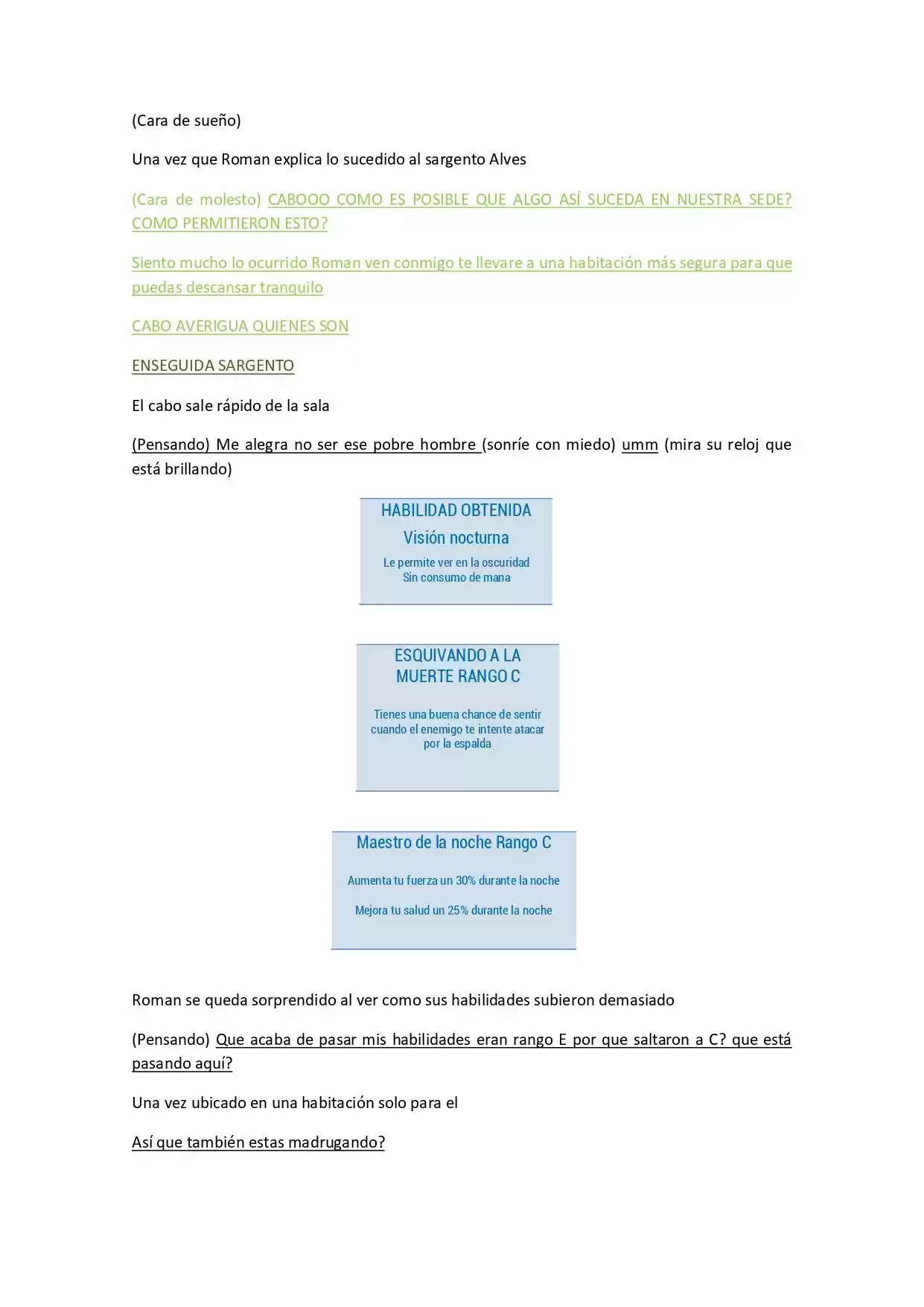 (Cara de sueño)

Una vez que Roman explica lo sucedido al sargento Alves

(Cara de molesto) CABOOO COMO ES POSIBLE QUE ALGO ASÍ SUCEDA EN NUESTRA SEDE? COMO PERMITIERON ESTO?

Siento mucho lo ocurrido Roman ven conmigo te llevare a una habitación más segura para que puedas descansar tranquilo

CABO AVERIGUA QUIENES SON

ENSEGUIDA SARGENTO

El cabo sale rápido de la sala

(Pensando) Me alegra no ser ese pobre hombre (sonríe con miedo) umm (mira su reloj que está brillando)

HABILIDAD OBTENIDA
Visión nocturna
Le permite ver en la oscuridad
Sin consumo de mana

ESQUIVANDO A LA MUERTE RANGO C

Tienes una buena chance de sentir cuando el enemigo te intente atacar por la espalda

Maestro de la noche Rango C

Aumenta tu fuerza un 30% durante la noche

Mejora tu salud un 25% durante la noche

Roman se queda sorprendido al ver como sus habilidades subieron demasiado

(Pensando) Que acaba de pasar mis habilidades eran rango E por que saltaron a C? que está pasando aquí?

Una vez ubicado en una habitación solo para el

Así que también estas madrugando?